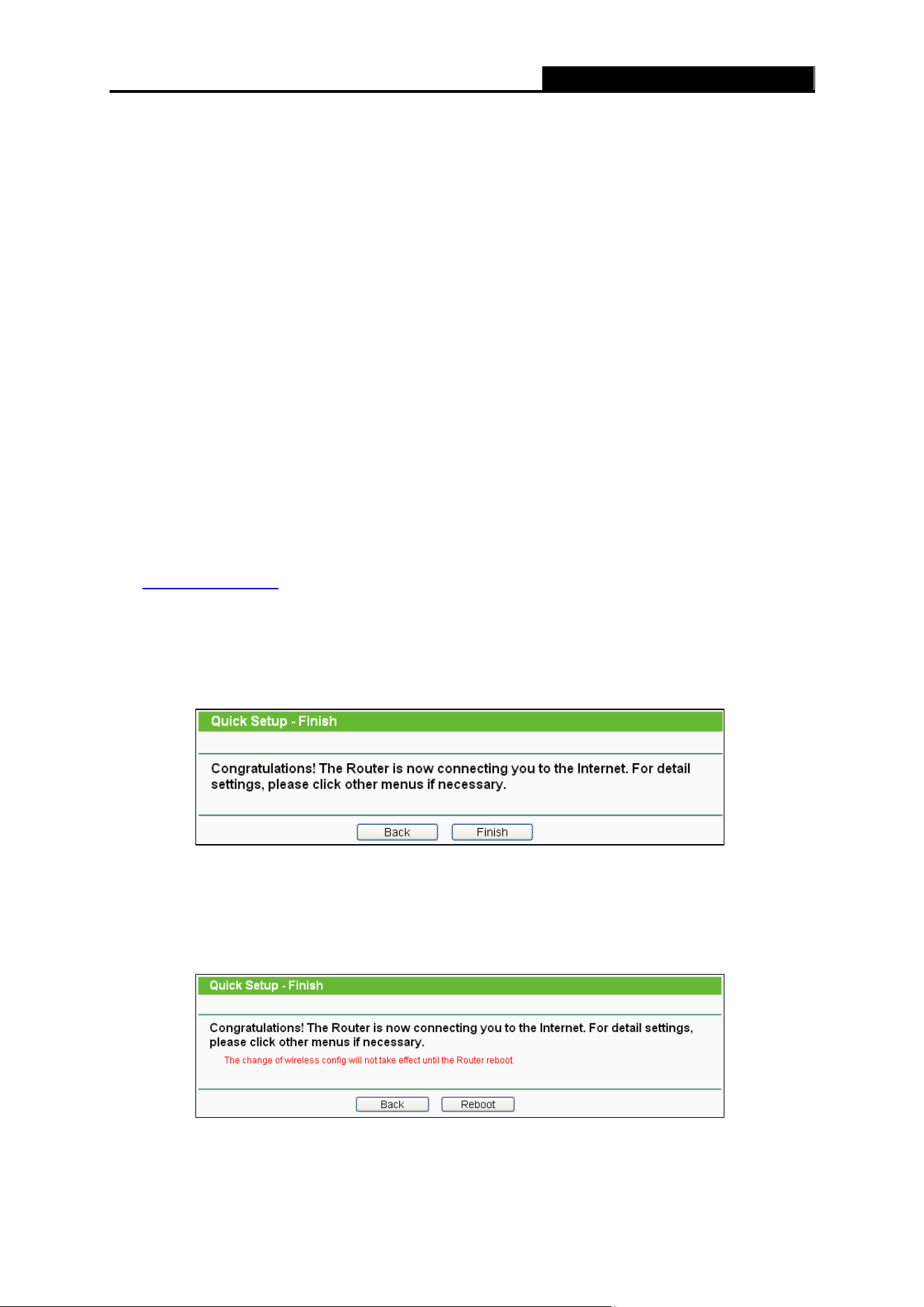 Quick Setup - Finish

Congratulations! The Router is now connecting you to the Internet. For detail settings, please click other menus if necessary.

Back Finish

Quick Setup - Finish

Congratulations! The Router is now connecting you to the Internet. For detail settings, please click other menus if necessary.

The change of wireless config will not take effect until the Router reboot.

Back Reboot